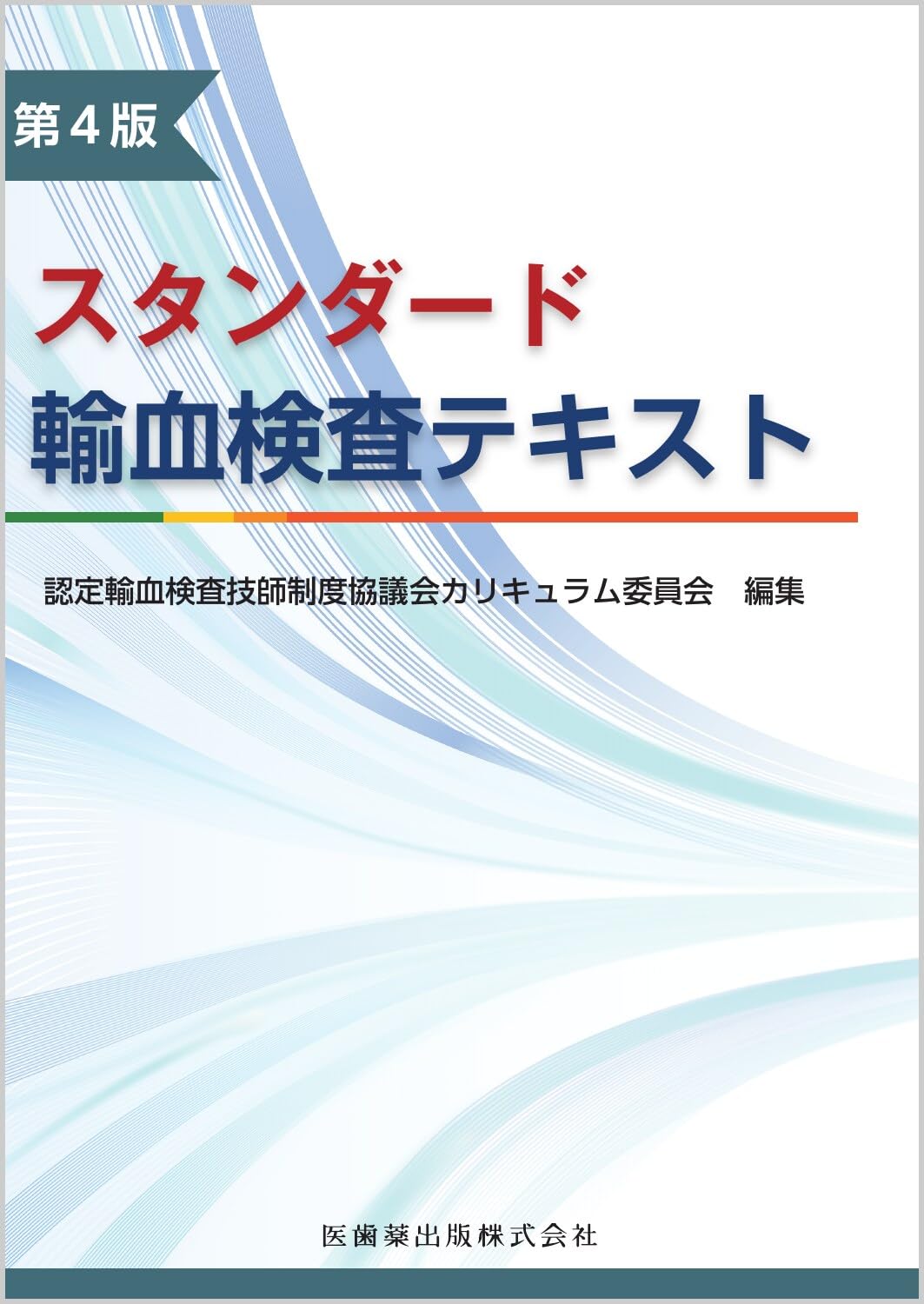 第4版

スタンダード
輸血検査テキスト

認定輸血検査技師制度協議会カリキュラム委員会　編集

医歯薬出版株式会社